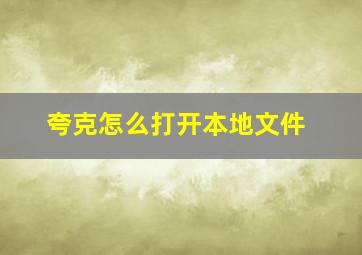 夸克怎么打开本地文件